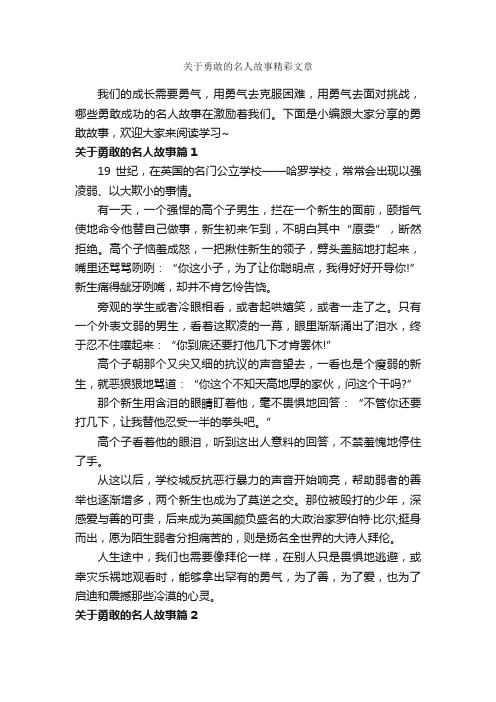 关于勇敢的名人故事精彩文章

我们的成长需要勇气，用勇气去克服困难，用勇气去面对挑战，哪些勇敢成功的名人故事在激励着我们。下面是小编跟大家分享的勇敢故事，欢迎大家来阅读学习~

关于勇敢的名人故事篇 1

19 世纪，在英国的名门公立学校——哈罗学校，常常会出现以强凌弱、以大欺小的事情。

有一天，一个强悍的高个子男生，拦在一个新生的面前，颐指气使地命令他替自己做事，新生初来乍到，不明白其中“原委”，断然拒绝。高个子恼羞成怒，一把揪住新生的领子，劈头盖脑地打起来，嘴里还骂骂咧咧：“你这小子，为了让你聪明点，我得好好开导你!”新生痛得龇牙咧嘴，却并不肯乞怜告饶。

旁观的学生或者冷眼相看，或者起哄嬉笑，或者一走了之。只有一个外表文弱的男生，看着这欺凌的一幕，眼里渐渐涌出了泪水，终于忍不住嚷起来：“你到底还要打他几下才肯罢休!”

高个子朝那个又尖又细的抗议的声音望去，一看也是个瘦弱的新生，就恶狠狠地骂道：“你这个不知天高地厚的家伙，问这个干吗?”

那个新生用含泪的眼睛盯着他，毫不畏惧地回答：“不管你还要打几下，让我替他忍受一半的拳头吧。”

高个子看着他的眼泪，听到这出人意料的回答，不禁羞愧地停住了手。

从这以后，学校城反抗恶行暴力的声音开始响亮，帮助弱者的善举也逐渐增多，两个新生也成为了莫逆之交。那位被殴打的少年，深感爱与善的可贵，后来成为英国颇负盛名的大政治家罗伯特·比尔;挺身而出，愿为陌生弱者分担痛苦的，则是扬名全世界的大诗人拜伦。

人生途中，我们也需要像拜伦一样，在别人只是畏惧地逃避，或幸灾乐祸地观看时，能够拿出罕有的勇气，为了善，为了爱，也为了启迪和震撼那些冷漠的心灵。

关于勇敢的名人故事篇 2